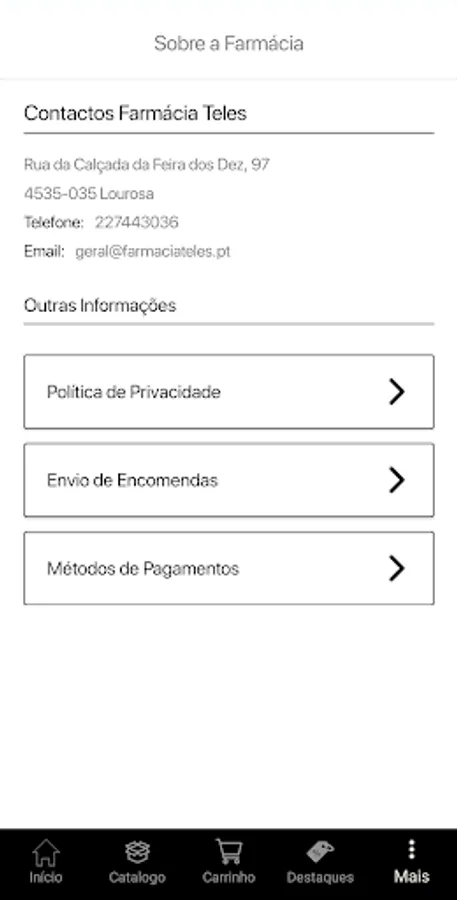 Sobre a Farmácia

Contactos Farmácia Teles

Rua da Calçada da Feira dos Dez, 97
4535-035 Lourosa
Telefone: 227443036
Email: geral@farmaciateles.pt

Outras Informações

Política de Privacidade

Envio de Encomendas

Métodos de Pagamentos

Início Catalogo Carrinho Destaques Mais